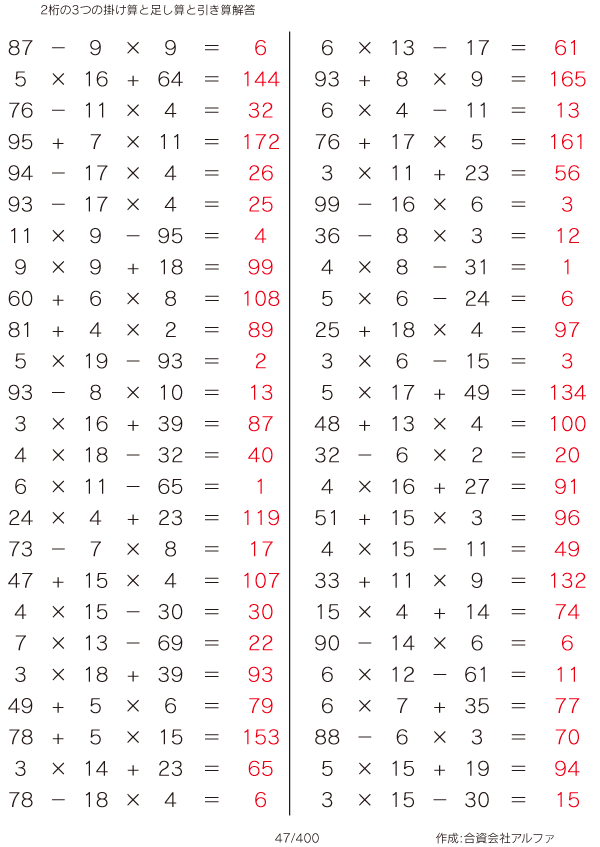 2桁の3つの掛け算と足し算と引き算解答

$87 - 9 \times 9 = 6$
$5 \times 16 + 64 = 144$
$76 - 11 \times 4 = 32$
$95 + 7 \times 11 = 172$
$94 - 17 \times 4 = 26$
$93 - 17 \times 4 = 25$
$11 \times 9 - 95 = 4$
$9 \times 9 + 18 = 99$
$60 + 6 \times 8 = 108$
$81 + 4 \times 2 = 89$
$5 \times 19 - 93 = 2$
$93 - 8 \times 10 = 13$
$3 \times 16 + 39 = 87$
$4 \times 18 - 32 = 40$
$6 \times 11 - 65 = 1$
$24 \times 4 + 23 = 119$
$73 - 7 \times 8 = 17$
$47 + 15 \times 4 = 107$
$4 \times 15 - 30 = 30$
$7 \times 13 - 69 = 22$
$3 \times 18 + 39 = 93$
$49 + 5 \times 6 = 79$
$78 + 5 \times 15 = 153$
$3 \times 14 + 23 = 65$
$78 - 18 \times 4 = 6$

$6 \times 13 - 17 = 61$
$93 + 8 \times 9 = 165$
$6 \times 4 - 11 = 13$
$76 + 17 \times 5 = 161$
$3 \times 11 + 23 = 56$
$99 - 16 \times 6 = 3$
$36 - 8 \times 3 = 12$
$4 \times 8 - 31 = 1$
$5 \times 6 - 24 = 6$
$25 + 18 \times 4 = 97$
$3 \times 6 - 15 = 3$
$5 \times 17 + 49 = 134$
$48 + 13 \times 4 = 100$
$32 - 6 \times 2 = 20$
$4 \times 16 + 27 = 91$
$51 + 15 \times 3 = 96$
$4 \times 15 - 11 = 49$
$33 + 11 \times 9 = 132$
$15 \times 4 + 14 = 74$
$90 - 14 \times 6 = 6$
$6 \times 12 - 61 = 11$
$6 \times 7 + 35 = 77$
$88 - 6 \times 3 = 70$
$5 \times 15 + 19 = 94$
$3 \times 15 - 30 = 15$

47/400

作成:合資会社アルファ